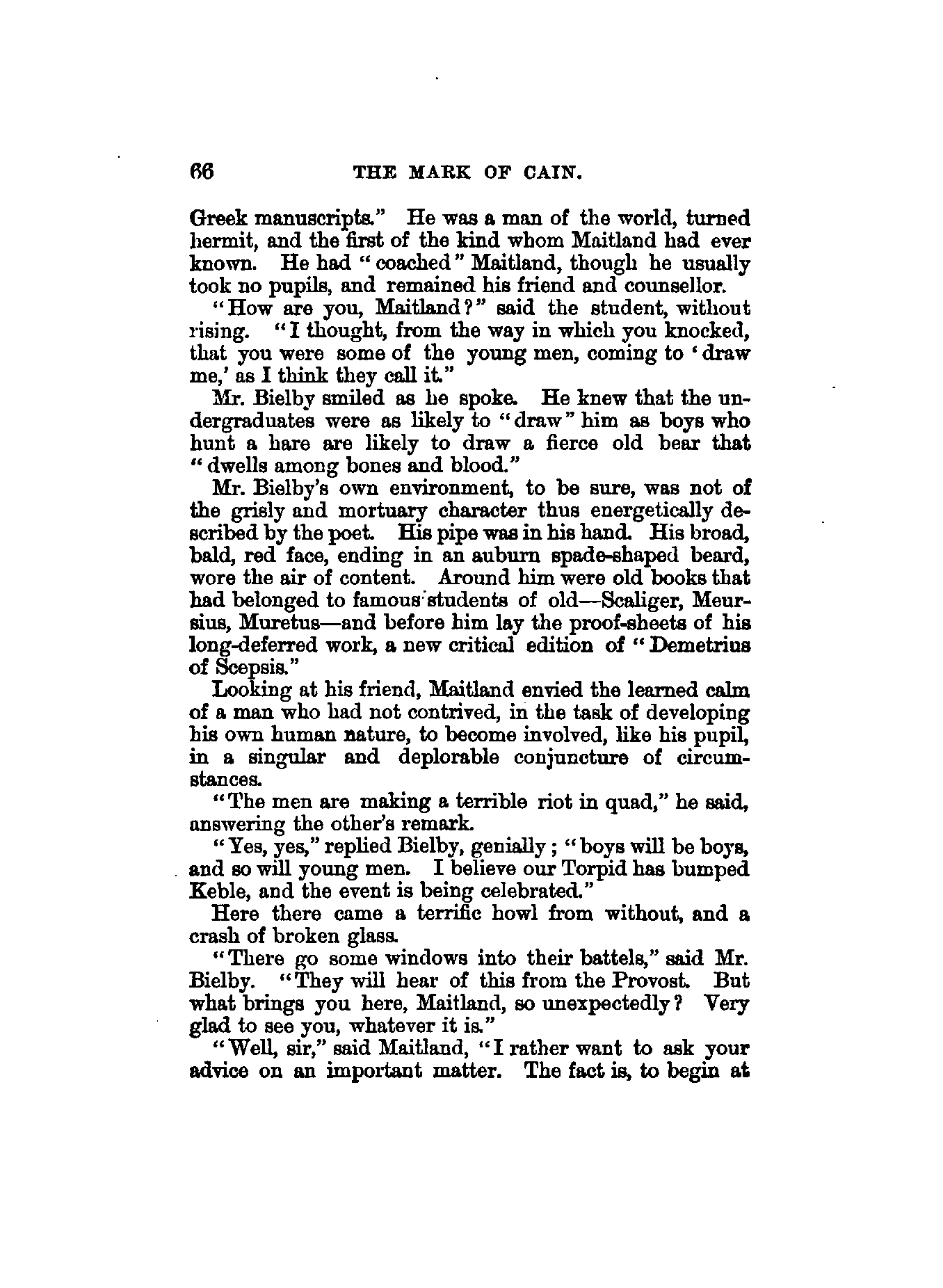 66 THE MARK OF CAIN.

Greek manuscripts." He was a man of the world, turned hermit, and the first of the kind whom Maitland had ever known. He had "coached" Maitland, though he usually took no pupils, and remained his friend and counsellor.

"How are you, Maitland?" said the student, without rising. "I thought, from the way in which you knocked, that you were some of the young men, coming to 'draw me,' as I think they call it."

Mr. Bielby smiled as he spoke. He knew that the undergraduates were as likely to "draw" him as boys who hunt a hare are likely to draw a fierce old bear that "dwells among bones and blood."

Mr. Bielby's own environment, to be sure, was not of the grisly and mortuary character thus energetically described by the poet. His pipe was in his hand. His broad, bald, red face, ending in an auburn spade-shaped beard, wore the air of content. Around him were old books that had belonged to famous students of old—Scaliger, Meursius, Muretus—and before him lay the proof-sheets of his long-deferred work, a new critical edition of "Demetrius of Scepsis."

Looking at his friend, Maitland envied the learned calm of a man who had not contrived, in the task of developing his own human nature, to become involved, like his pupil, in a singular and deplorable conjuncture of circumstances.

"The men are making a terrible riot in quad," he said, answering the other's remark.

"Yes, yes," replied Bielby, genially; "boys will be boys, and so will young men. I believe our Torpid has bumped Keble, and the event is being celebrated."

Here there came a terrific howl from without, and a crash of broken glass.

"There go some windows into their battels," said Mr. Bielby. "They will hear of this from the Provost. But what brings you here, Maitland, so unexpectedly? Very glad to see you, whatever it is."

"Well, sir," said Maitland, "I rather want to ask your advice on an important matter. The fact is, to begin at